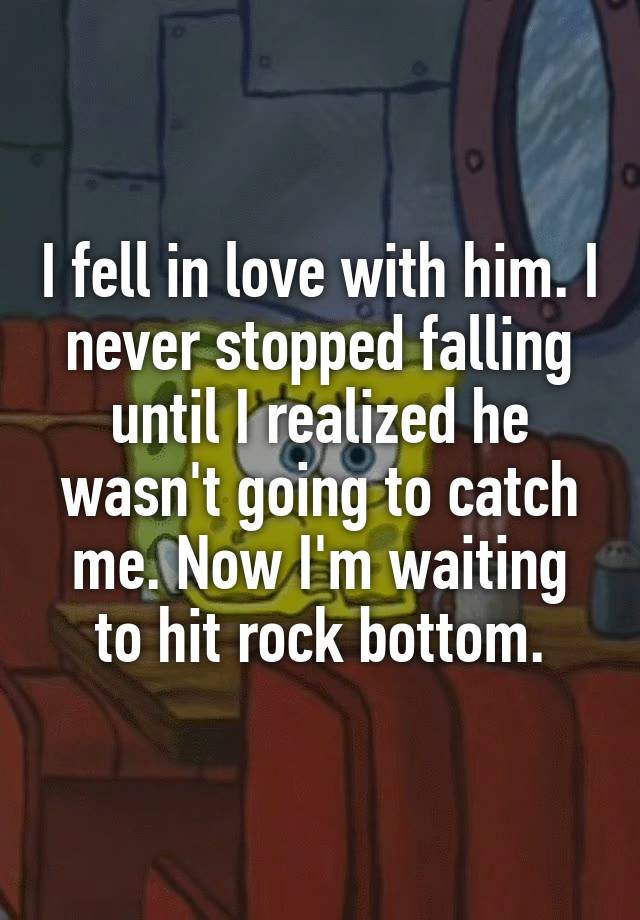 I fell in love with him. I never stopped falling until I realized he wasn't going to catch me. Now I'm waiting to hit rock bottom.